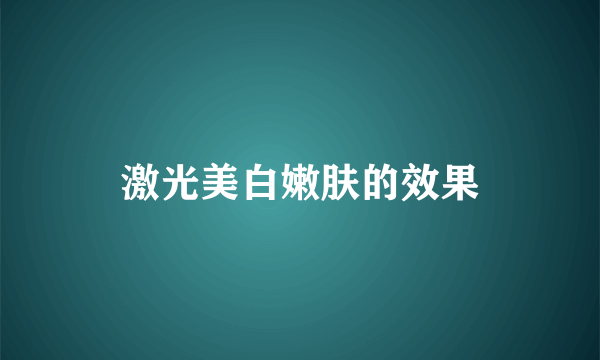 激光美白嫩肤的效果